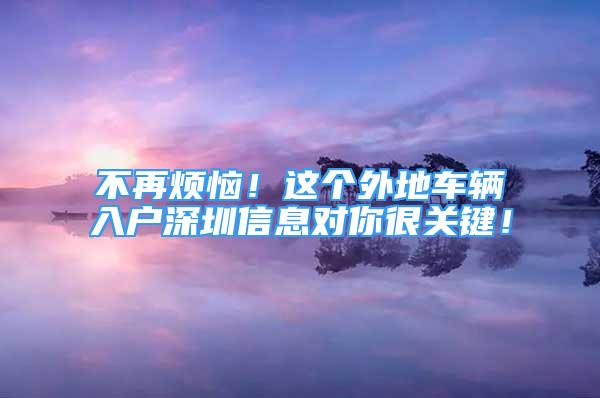 不再烦恼！这个外地车辆入户深圳信息对你很关键！